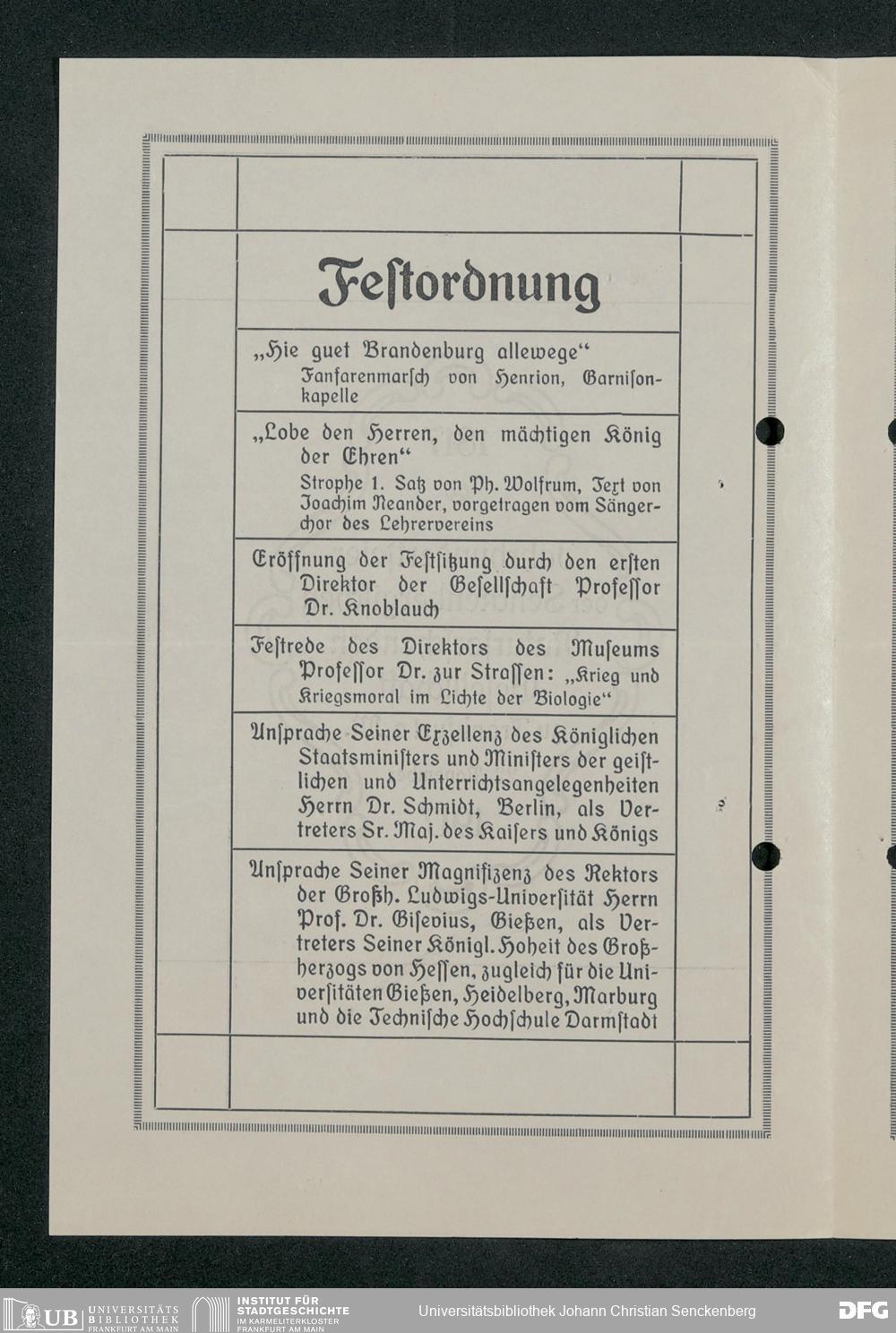 Festordnung

„Hie guet Brandenburg allewege“
Fanfarenmarsch von Henrion, Garnisonkapelle

„Lobe den Herren, den mächtigen König der Ehren“
Strophe 1. Satz von Ph. Wolfrum, Text von Joachim Neander, vorgetragen vom Sängerchor des Lehrervereins

Eröffnung der Festsitzung durch den ersten Direktor der Gesellschaft Professor Dr. Knoblauch

Festrede des Direktors des Museums Professor Dr. zur Strassen: „Krieg und Kriegsmoral im Lichte der Biologie“

Ansprache Seiner Exzellenz des Königlichen Staatsministers und Ministers der geistlichen und Unterrichtsangelegenheiten Herrn Dr. Schmidt, Berlin, als Vertreters Sr. Maj. des Kaisers und Königs

Ansprache Seiner Magnifizenz des Rektors der Großh. Ludwigs-Universität Herrn Prof. Dr. Gisevius, Gießen, als Vertreters Seiner Königl. Hoheit des Großherzogs von Hessen, zugleich für die Universitäten Gießen, Heidelberg, Marburg und die Technische Hochschule Darmstadt

UB UNIVERSITÄTS BIBLIOTHEK FRANKFURT AM MAIN
INSTITUT FÜR STADTGESCHICHTE IM KARMELITERKLOSTER FRANKFURT AM MAIN
Universitätsbibliothek Johann Christian Senckenberg
DFG